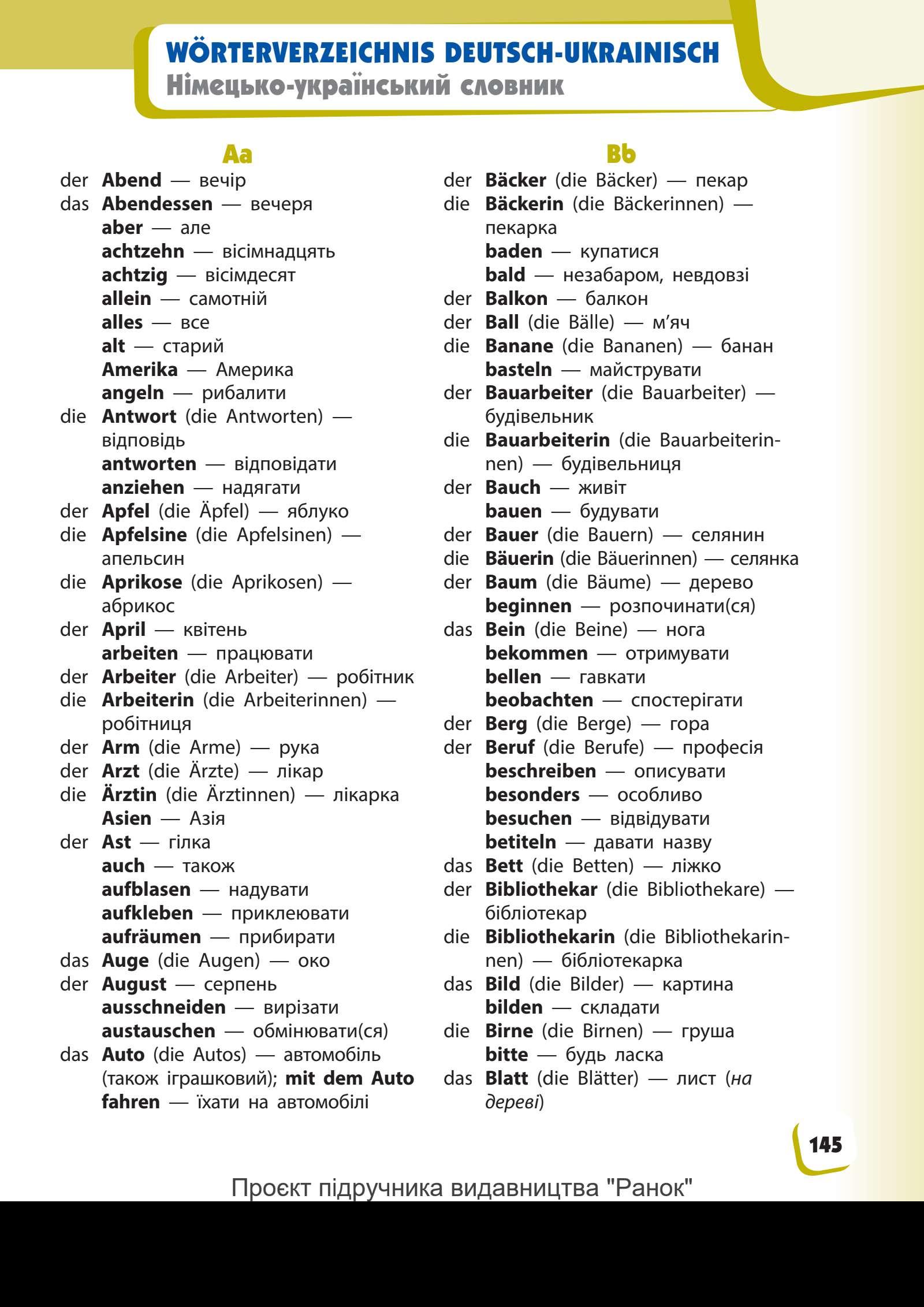 WÖRTERVERZEICHNIS DEUTSCH-UKRAINISCH
Німецько-український словник

Aa

der Abend — вечір
das Abendessen — вечеря
aber — але
achtzehn — вісімнадцять
achtzig — вісімдесят
allein — самотній
alles — все
alt — старий
Amerika — Америка
angeln — рибалити
die Antwort (die Antworten) — відповідь
antworten — відповідати
anziehen — надягати
der Apfel (die Äpfel) — яблуко
die Apfelsine (die Apfelsinen) — апельсин
die Aprikose (die Aprikosen) — абрикос
der April — квітень
arbeiten — працювати
der Arbeiter (die Arbeiter) — робітник
die Arbeiterin (die Arbeiterinnen) — робітниця
der Arm (die Arme) — рука
der Arzt (die Ärzte) — лікар
die Ärztin (die Ärztinnen) — лікарка
Asien — Азія
der Ast — гілка
auch — також
aufblasen — надувати
aufkleben — приклеювати
aufräumen — прибирати
das Auge (die Augen) — око
der August — серпень
ausschneiden — вирізати
austauschen — обмінювати(ся)
das Auto (die Autos) — автомобіль (також іграшковий); mit dem Auto fahren — їхати на автомобілі

Bb

der Bäcker (die Bäcker) — пекар
die Bäckerin (die Bäckerinnen) — пекарка
baden — купатися
bald — незабаром, невдовзі
der Balkon — балкон
der Ball (die Bälle) — м'яч
die Banane (die Bananen) — банан
basteln — майструвати
der Bauarbeiter (die Bauarbeiter) — будівельник
die Bauarbeiterin (die Bauarbeiterinnen) — будівельниця
der Bauch — живіт
bauen — будувати
der Bauer (die Bauern) — селянин
die Bäuerin (die Bäuerinnen) — селянка
der Baum (die Bäume) — дерево
beginnen — розпочинати(ся)
das Bein (die Beine) — нога
bekommen — отримувати
bellen — гавкати
beobachten — спостерігати
der Berg (die Berge) — гора
der Beruf (die Berufe) — професія
beschreiben — описувати
besonders — особливо
besuchen — відвідувати
betiteln — давати назву
das Bett (die Betten) — ліжко
der Bibliothekar (die Bibliothekare) — бібліотекар
die Bibliothekarin (die Bibliothekarinnen) — бібліотекарка
das Bild (die Bilder) — картина
bilden — складати
die Birne (die Birnen) — груша
bitte — будь ласка
das Blatt (die Blätter) — лист (на дереві)

145

Проєкт підручника видавництва "Ранок"